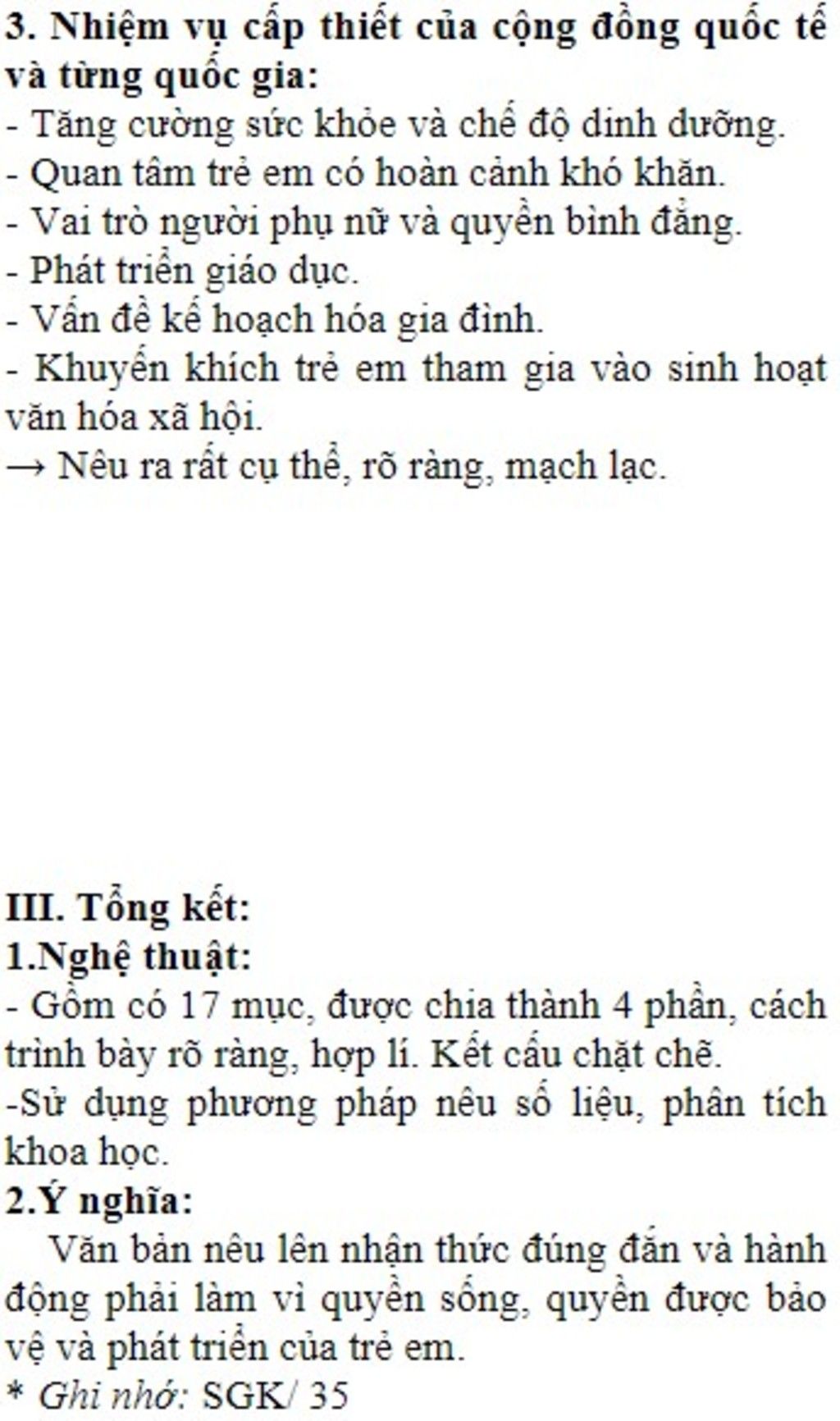 3. Nhiệm vụ cấp thiết của cộng đồng quốc tế và từng quốc gia:

- Tăng cường sức khỏe và chế độ dinh dưỡng.
- Quan tâm trẻ em có hoàn cảnh khó khăn.
- Vai trò người phụ nữ và quyền bình đẳng.
- Phát triển giáo dục.
- Vấn đề kế hoạch hóa gia đình.
- Khuyến khích trẻ em tham gia vào sinh hoạt văn hóa xã hội.

→ Nêu ra rất cụ thể, rõ ràng, mạch lạc.

III. Tổng kết:

1.Nghệ thuật:

- Gồm có 17 mục, được chia thành 4 phần, cách trình bày rõ ràng, hợp lí. Kết cấu chặt chẽ.
-Sử dụng phương pháp nêu số liệu, phân tích khoa học.

2.Ý nghĩa:

Văn bản nêu lên nhận thức đúng đắn và hành động phải làm vì quyền sống, quyền được bảo vệ và phát triển của trẻ em.

* Ghi nhớ: SGK/ 35